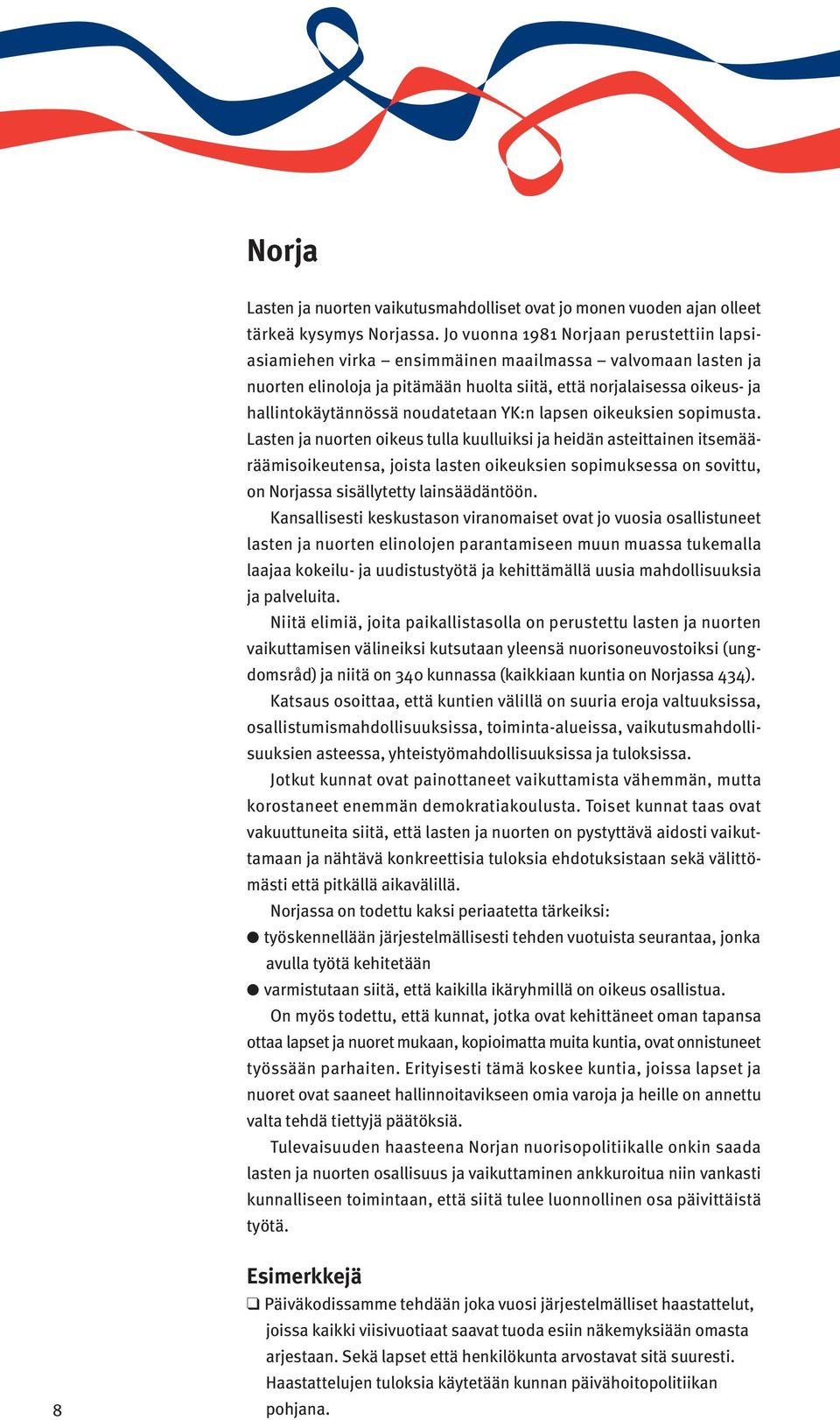 Norja

Lasten ja nuorten vaikutusmahdolliset ovat jo monen vuoden ajan olleet tärkeä kysymys Norjassa. Jo vuonna 1981 Norjaan perustettiin lapsiasiamiehen virka – ensimmäinen maailmassa – valvomaan lasten ja nuorten elinoloja ja pitämään huolta siitä, että norjalaisessa oikeus- ja hallintokäytännössä noudatetaan YK:n lapsen oikeuksien sopimusta. Lasten ja nuorten oikeus tulla kuulluiksi ja heidän asteittainen itsemääräämisoikeutensa, joista lasten oikeuksien sopimuksessa on sovittu, on Norjassa sisällytetty lainsäädäntöön.

Kansallisesti keskustason viranomaiset ovat jo vuosia osallistuneet lasten ja nuorten elinolojen parantamiseen muun muassa tukemalla laajaa kokeilu- ja uudistustyötä ja kehittämällä uusia mahdollisuuksia ja palveluita.

Niitä elimiä, joita paikallistasolla on perustettu lasten ja nuorten vaikuttamisen välineiksi kutsutaan yleensä nuorisoneuvostoiksi (ungdomsråd) ja niitä on 340 kunnassa (kaikkiaan kuntia on Norjassa 434).

Katsaus osoittaa, että kuntien välillä on suuria eroja valtuuksissa, osallistumismahdollisuuksissa, toiminta-alueissa, vaikutusmahdollisuuksien asteessa, yhteistyömahdollisuuksissa ja tuloksissa.

Jotkut kunnat ovat painottaneet vaikuttamista vähemmän, mutta korostaneet enemmän demokratiakoulusta. Toiset kunnat taas ovat vakuuttuneita siitä, että lasten ja nuorten on pystyttävä aidosti vaikuttamaan ja nähtävä konkreettisia tuloksia ehdotuksistaan sekä välittömästi että pitkällä aikavälillä.

Norjassa on todettu kaksi periaatetta tärkeiksi:
● työskennellään järjestelmällisesti tehden vuotuista seurantaa, jonka avulla työtä kehitetään
● varmistutaan siitä, että kaikilla ikäryhmillä on oikeus osallistua.

On myös todettu, että kunnat, jotka ovat kehittäneet oman tapansa ottaa lapset ja nuoret mukaan, kopioimatta muita kuntia, ovat onnistuneet työssään parhaiten. Erityisesti tämä koskee kuntia, joissa lapset ja nuoret ovat saaneet hallinnoitavikseen omia varoja ja heille on annettu valta tehdä tiettyjä päätöksiä.

Tulevaisuuden haasteena Norjan nuorisopolitiikalle onkin saada lasten ja nuorten osallisuus ja vaikuttaminen ankkuroitua niin vankasti kunnalliseen toimintaan, että siitä tulee luonnollinen osa päivittäistä työtä.

Esimerkkejä
❑ Päiväkodissamme tehdään joka vuosi järjestelmälliset haastattelut, joissa kaikki viisivuotiaat saavat tuoda esiin näkemyksiään omasta arjestaan. Sekä lapset että henkilökunta arvostavat sitä suuresti. Haastattelujen tuloksia käytetään kunnan päivähoitopolitiikan pohjana.

8